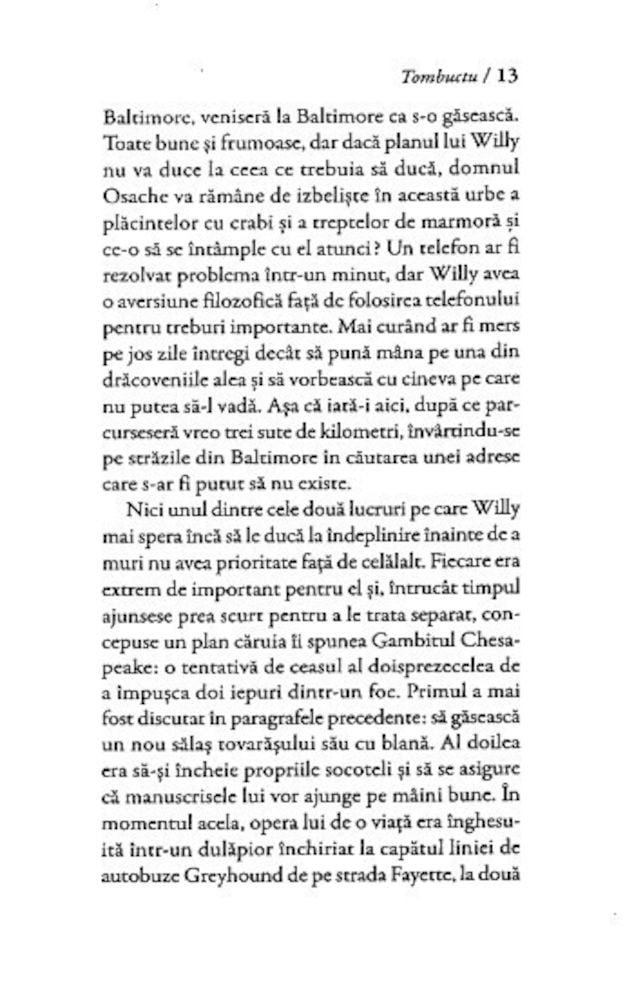 Tombuctu / 13

Baltimore, veniseră la Baltimore ca s-o găsească. Toate bune și frumoase, dar dacă planul lui Willy nu va duce la ceea ce trebuia să ducă, domnul Osache va rămâne de izbeliște în această urbe a plăcintelor cu crabi și a treptelor de marmoră și ce-o să se întâmple cu el atunci? Un telefon ar fi rezolvat problema într-un minut, dar Willy avea o aversiune filozofică față de folosirea telefonului pentru treburi importante. Mai curând ar fi mers pe jos zile întregi decât să pună mâna pe una din drăcoveniile alea și să vorbească cu cineva pe care nu putea să-l vadă. Așa că iată-i aici, după ce parcurseseră vreo trei sute de kilometri, învârtindu-se pe străzile din Baltimore în căutarea unei adrese care s-ar fi putut să nu existe.

Nici unul dintre cele două lucruri pe care Willy mai spera încă să le ducă la îndeplinire înainte de a muri nu avea prioritate față de celălalt. Fiecare era extrem de important pentru el și, întrucât timpul ajunsese prea scurt pentru a le trata separat, concepuse un plan căruia îi spunea Gambitul Chesapeake: o tentativă de ceasul al doisprezecelea de a împușca doi iepuri dintr-un foc. Primul a mai fost discutat în paragrafele precedente: să găsească un nou sălaș tovarășului său cu blană. Al doilea era să-și încheie propriile socoteli și să se asigure că manuscrisele lui vor ajunge pe mâini bune. În momentul acela, opera lui de o viață era înghesuită într-un dulăpior închiriat la capătul liniei de autobuze Greyhound de pe strada Fayette, la două